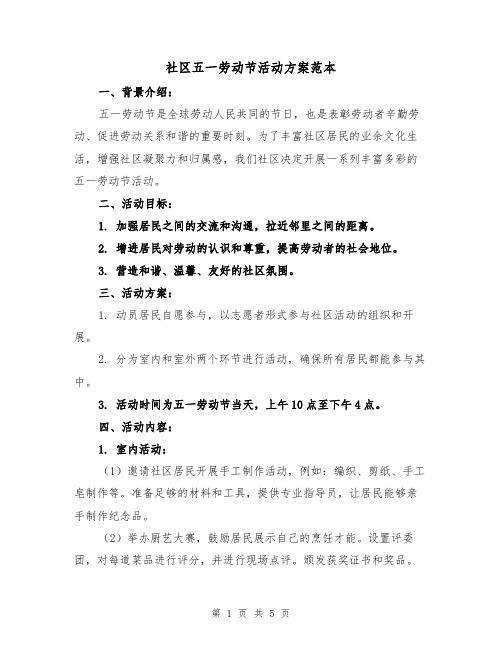 社区五一劳动节活动方案范本

一、背景介绍：

五一劳动节是全球劳动人民共同的节日，也是表彰劳动者辛勤劳动、促进劳动关系和谐的重要时刻。为了丰富社区居民的业余文化生活，增强社区凝聚力和归属感，我们社区决定开展一系列丰富多彩的五一劳动节活动。

二、活动目标：

1. 加强居民之间的交流和沟通，拉近邻里之间的距离。

2. 增进居民对劳动的认识和尊重，提高劳动者的社会地位。

3. 营造和谐、温馨、友好的社区氛围。

三、活动方案：

1. 动员居民自愿参与，以志愿者形式参与社区活动的组织和开展。

2. 分为室内和室外两个环节进行活动，确保所有居民都能参与其中。

3. 活动时间为五一劳动节当天，上午10点至下午4点。

四、活动内容：

1. 室内活动：

（1）邀请社区居民开展手工制作活动，例如：编织、剪纸、手工皂制作等。准备足够的材料和工具，提供专业指导员，让居民能够亲手制作纪念品。

（2）举办厨艺大赛，鼓励居民展示自己的烹饪才能。设置评委团，对每道菜品进行评分，并进行现场点评。颁发获奖证书和奖品。

第 1 页 共 5 页